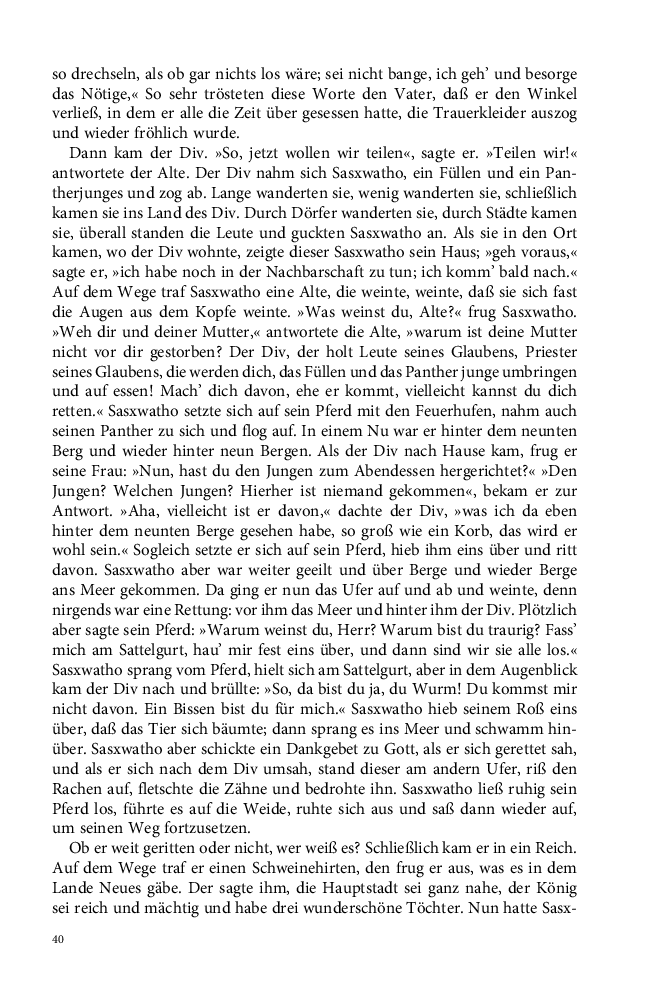 so drechseln, als ob gar nichts los wäre; sei nicht bange, ich geh' und besorge das Nötige,« So sehr trösteten diese Worte den Vater, daß er den Winkel verließ, in dem er alle die Zeit über gesessen hatte, die Trauerkleider auszog und wieder fröhlich wurde.

Dann kam der Div. »So, jetzt wollen wir teilen«, sagte er. »Teilen wir!« antwortete der Alte. Der Div nahm sich Sasxwatho, ein Füllen und ein Pantherjunges und zog ab. Lange wanderten sie, wenig wanderten sie, schließlich kamen sie ins Land des Div. Durch Dörfer wanderten sie, durch Städte kamen sie, überall standen die Leute und guckten Sasxwatho an. Als sie in den Ort kamen, wo der Div wohnte, zeigte dieser Sasxwatho sein Haus; »geh voraus,« sagte er, »ich habe noch in der Nachbarschaft zu tun; ich komm' bald nach.« Auf dem Wege traf Sasxwatho eine Alte, die weinte, weinte, daß sie sich fast die Augen aus dem Kopfe weinte. »Was weinst du, Alte?« frug Sasxwatho. »Weh dir und deiner Mutter,« antwortete die Alte, »warum ist deine Mutter nicht vor dir gestorben? Der Div, der holt Leute seines Glaubens, Priester seines Glaubens, die werden dich, das Füllen und das Panther junge umbringen und auf essen! Mach' dich davon, ehe er kommt, vielleicht kannst du dich retten.« Sasxwatho setzte sich auf sein Pferd mit den Feuerhufen, nahm auch seinen Panther zu sich und flog auf. In einem Nu war er hinter dem neunten Berg und wieder hinter neun Bergen. Als der Div nach Hause kam, frug er seine Frau: »Nun, hast du den Jungen zum Abendessen hergerichtet?« »Den Jungen? Welchen Jungen? Hierher ist niemand gekommen«, bekam er zur Antwort. »Aha, vielleicht ist er davon,« dachte der Div, »was ich da eben hinter dem neunten Berge gesehen habe, so groß wie ein Korb, das wird er wohl sein.« Sogleich setzte er sich auf sein Pferd, hieb ihm eins über und ritt davon. Sasxwatho aber war weiter geeilt und über Berge und wieder Berge ans Meer gekommen. Da ging er nun das Ufer auf und ab und weinte, denn nirgends war eine Rettung: vor ihm das Meer und hinter ihm der Div. Plötzlich aber sagte sein Pferd: »Warum weinst du, Herr? Warum bist du traurig? Fass' mich am Sattelgurt, hau' mir fest eins über, und dann sind wir sie alle los.« Sasxwatho sprang vom Pferd, hielt sich am Sattelgurt, aber in dem Augenblick kam der Div nach und brüllte: »So, da bist du ja, du Wurm! Du kommst mir nicht davon. Ein Bissen bist du für mich.« Sasxwatho hieb seinem Roß eins über, daß das Tier sich bäumte; dann sprang es ins Meer und schwamm hinüber. Sasxwatho aber schickte ein Dankgebet zu Gott, als er sich gerettet sah, und als er sich nach dem Div umsah, stand dieser am andern Ufer, riß den Rachen auf, fletschte die Zähne und bedrohte ihn. Sasxwatho ließ ruhig sein Pferd los, führte es auf die Weide, ruhte sich aus und saß dann wieder auf, um seinen Weg fortzusetzen.

Ob er weit geritten oder nicht, wer weiß es? Schließlich kam er in ein Reich. Auf dem Wege traf er einen Schweinehirten, den frug er aus, was es in dem Lande Neues gäbe. Der sagte ihm, die Hauptstadt sei ganz nahe, der König sei reich und mächtig und habe drei wunderschöne Töchter. Nun hatte Sasx-

40